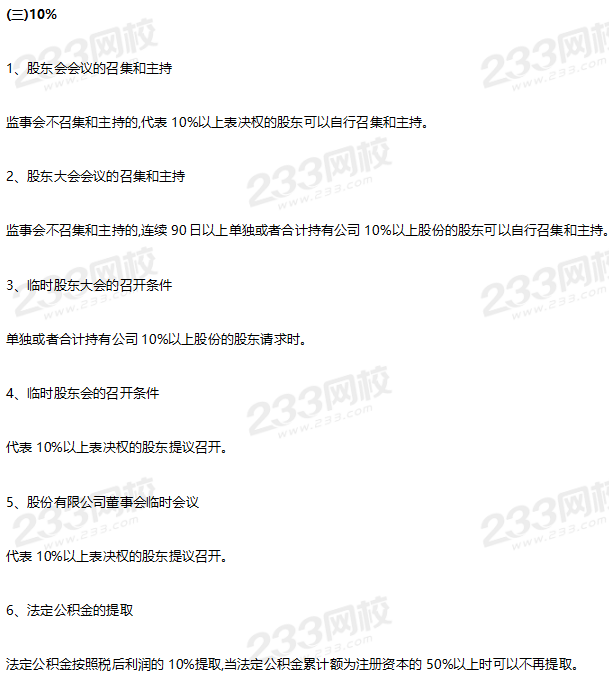 (三)10%

1、股东会会议的召集和主持

监事会不召集和主持的,代表10%以上表决权的股东可以自行召集和主持。

2、股东大会会议的召集和主持

监事会不召集和主持的,连续90日以上单独或者合计持有公司10%以上股份的股东可以自行召集和主持。

3、临时股东大会的召开条件

单独或者合计持有公司10%以上股份的股东请求时。

4、临时股东会的召开条件

代表10%以上表决权的股东提议召开。

5、股份有限公司董事会临时会议

代表10%以上表决权的股东提议召开。

6、法定公积金的提取

法定公积金按照税后利润的10%提取,当法定公积金累计额为注册资本的50%以上时可以不再提取。

233网校
www.233.com